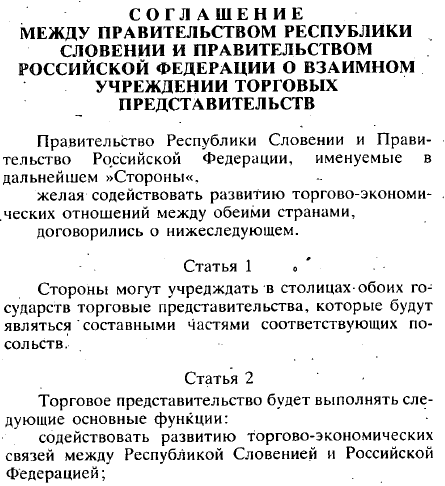 СОГЛАШЕНИЕ
МЕЖДУ ПРАВИТЕЛЬСТВОМ РЕСПУБЛИКИ СЛОВЕНИИ И ПРАВИТЕЛЬСТВОМ РОССИЙСКОЙ ФЕДЕРАЦИИ О ВЗАИМНОМ УЧРЕЖДЕНИИ ТОРГОВЫХ ПРЕДСТАВИТЕЛЬСТВ

Правительство Республики Словении и Правительство Российской Федерации, именуемые в дальнейшем »Стороны«,

желая содействовать развитию торгово-экономических отношений между обеими странами,

договорились о нижеследующем.

Статья 1

Стороны могут учреждать в столицах обоих государств торговые представительства, которые будут являться составными частями соответствующих посольств.

Статья 2

Торговое представительство будет выполнять следующие основные функции:

содействовать развитию торгово-экономических связей между Республикой Словенией и Российской Федерацией;